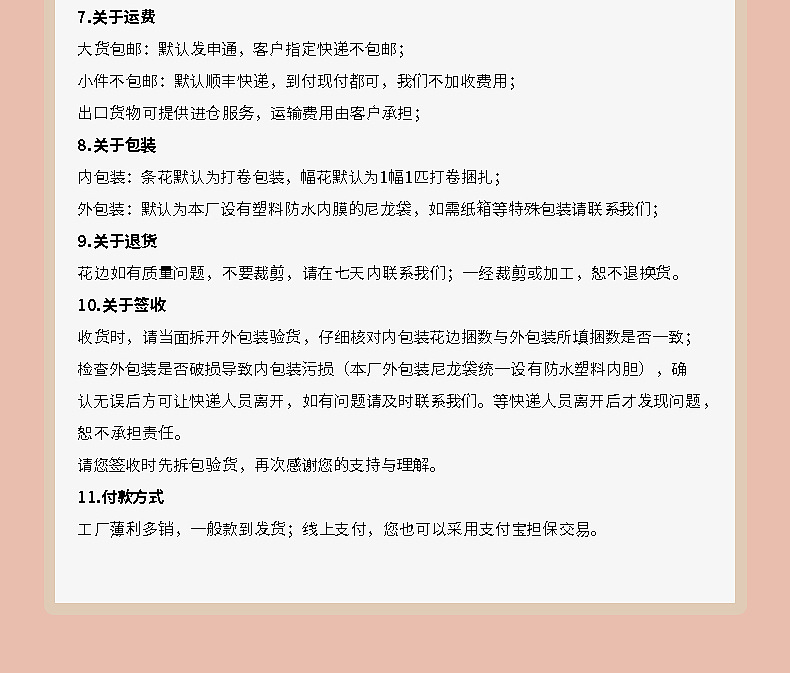 7.关于运费

大货包邮：默认发申通，客户指定快递不包邮；

小件不包邮：默认顺丰快递，到付现付都可，我们不加收费用；

出口货物可提供进仓服务，运输费用由客户承担；

8.关于包装

内包装：条花默认为打卷包装，幅花默认为1幅1匹打卷捆扎；

外包装：默认为本厂设有塑料防水内膜的尼龙袋，如需纸箱等特殊包装请联系我们；

9.关于退货

花边如有质量问题，不要裁剪，请在七天内联系我们；一经裁剪或加工，恕不退换货。

10.关于签收

收货时，请当面拆开外包装验货，仔细核对内包装花边捆数与外包装所填捆数是否一致；

检查外包装是否破损导致内包装污损（本厂外包装尼龙袋统一设有防水塑料内胆），确认无误后方可让快递人员离开，如有问题请及时联系我们。等快递人员离开后才发现问题，恕不承担责任。

请您签收时先拆包验货，再次感谢您的支持与理解。

11.付款方式

工厂薄利多销，一般款到发货；线上支付，您也可以采用支付宝担保交易。